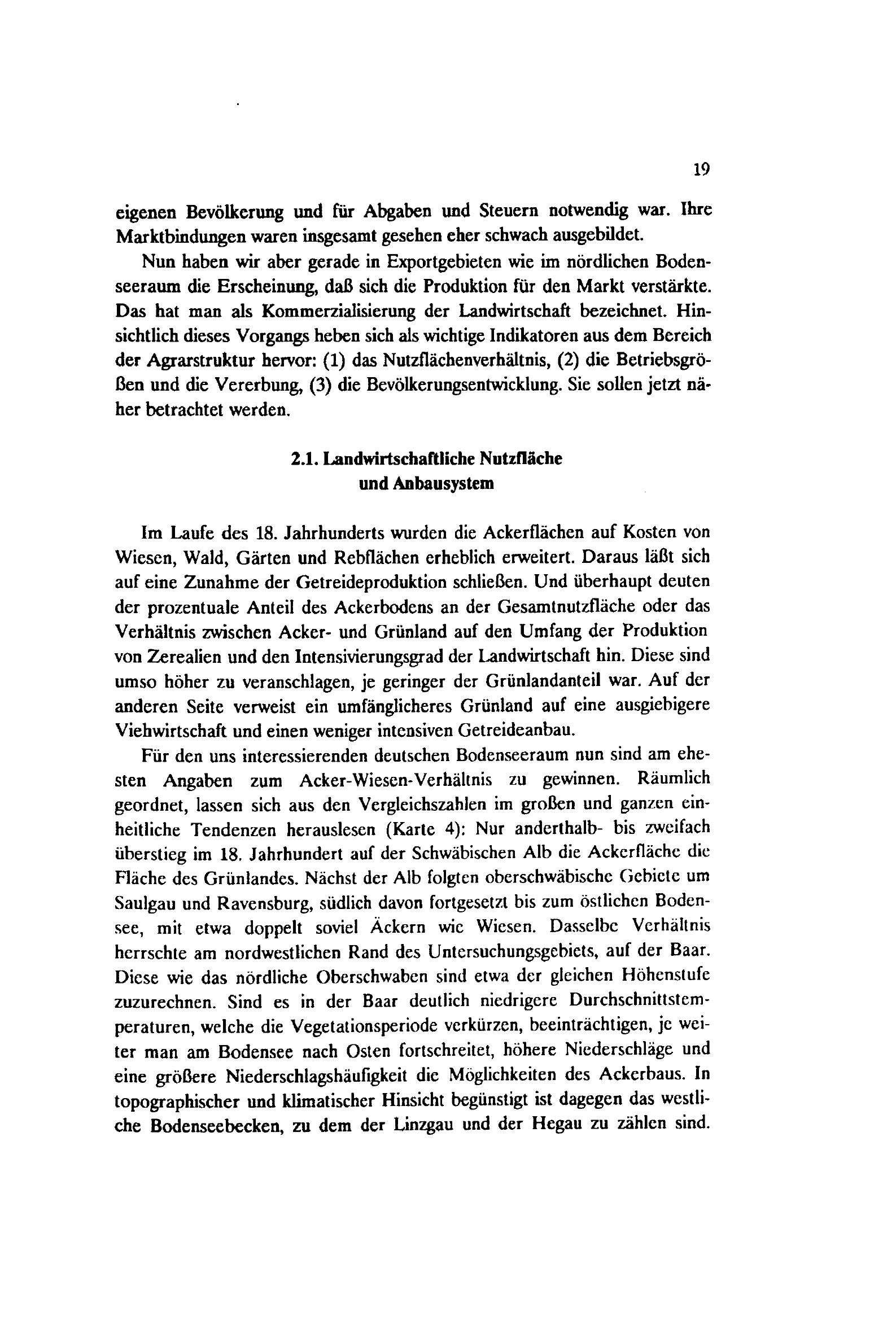 19

eigenen Bevölkerung und für Abgaben und Steuern notwendig war. Ihre Marktbindungen waren insgesamt gesehen eher schwach ausgebildet.

Nun haben wir aber gerade in Exportgebieten wie im nördlichen Bodenseeraum die Erscheinung, daß sich die Produktion für den Markt verstärkte. Das hat man als Kommerzialisierung der Landwirtschaft bezeichnet. Hinsichtlich dieses Vorgangs heben sich als wichtige Indikatoren aus dem Bereich der Agrarstruktur hervor: (1) das Nutzflächenverhältnis, (2) die Betriebsgrößen und die Vererbung, (3) die Bevölkerungsentwicklung. Sie sollen jetzt näher betrachtet werden.

2.1. Landwirtschaftliche Nutzfläche und Anbausystem

Im Laufe des 18. Jahrhunderts wurden die Ackerflächen auf Kosten von Wiesen, Wald, Gärten und Rebflächen erheblich erweitert. Daraus läßt sich auf eine Zunahme der Getreideproduktion schließen. Und überhaupt deuten der prozentuale Anteil des Ackerbodens an der Gesamtnutzfläche oder das Verhältnis zwischen Acker- und Grünland auf den Umfang der Produktion von Zerealien und den Intensivierungsgrad der Landwirtschaft hin. Diese sind umso höher zu veranschlagen, je geringer der Grünlandanteil war. Auf der anderen Seite verweist ein umfänglicheres Grünland auf eine ausgiebigere Viehwirtschaft und einen weniger intensiven Getreideanbau.

Für den uns interessierenden deutschen Bodenseeraum nun sind am ehesten Angaben zum Acker-Wiesen-Verhältnis zu gewinnen. Räumlich geordnet, lassen sich aus den Vergleichszahlen im großen und ganzen einheitliche Tendenzen herauslesen (Karte 4): Nur anderthalb- bis zweifach überstieg im 18. Jahrhundert auf der Schwäbischen Alb die Ackerfläche die Fläche des Grünlandes. Nächst der Alb folgten oberschwäbische Gebiete um Saulgau und Ravensburg, südlich davon fortgesetzt bis zum östlichen Bodensee, mit etwa doppelt soviel Äckern wie Wiesen. Dasselbe Verhältnis herrschte am nordwestlichen Rand des Untersuchungsgebiets, auf der Baar. Diese wie das nördliche Oberschwaben sind etwa der gleichen Höhenstufe zuzurechnen. Sind es in der Baar deutlich niedrigere Durchschnittstemperaturen, welche die Vegetationsperiode verkürzen, beeinträchtigen, je weiter man am Bodensee nach Osten fortschreitet, höhere Niederschläge und eine größere Niederschlagshäufigkeit die Möglichkeiten des Ackerbaus. In topographischer und klimatischer Hinsicht begünstigt ist dagegen das westliche Bodenseebecken, zu dem der Linzgau und der Hegau zu zählen sind.